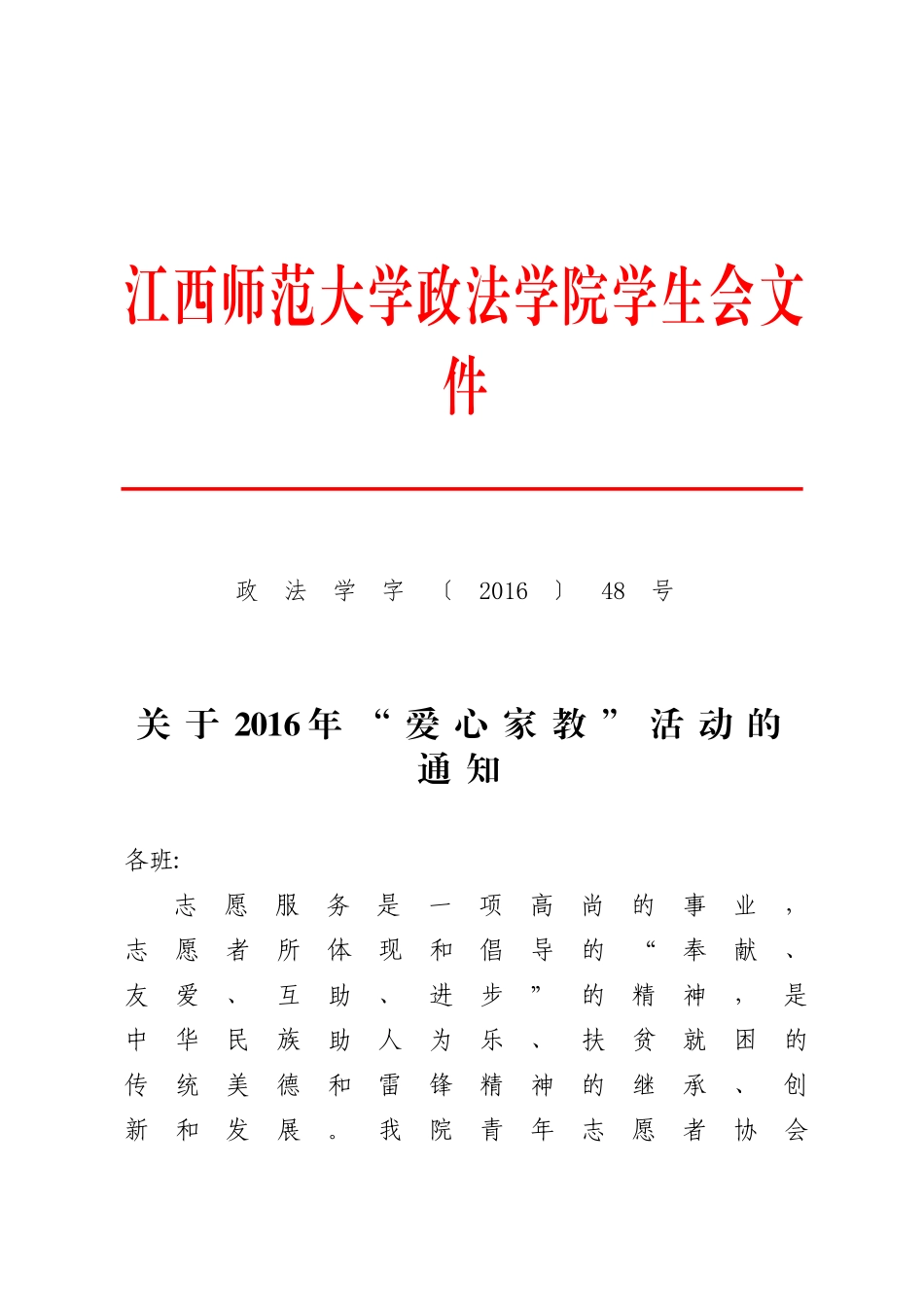 江西师范大学政法学院学生会文件

政法学字〔2016〕48号

关于2016年“爱心家教”活动的通知

各班:

志愿服务是一项高尚的事业，志愿者所体现和倡导的“奉献、友爱、互助、进步”的精神，是中华民族助人为乐、扶贫就困的传统美德和雷锋精神的继承、创新和发展。我院青年志愿者协会